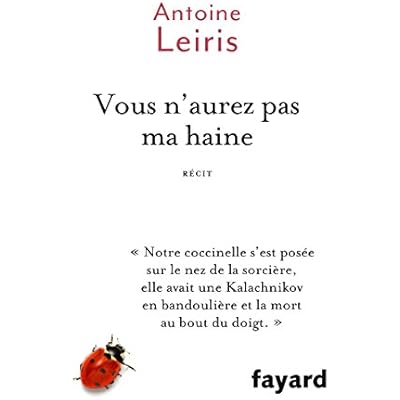 Antoine
Leiris

Vous n'aurez pas
ma haine

RÉCIT

« Notre coccinelle s'est posée
sur le nez de la sorcière,
elle avait une Kalachnikov
en bandoulière et la mort
au bout du doigt. »

fayard